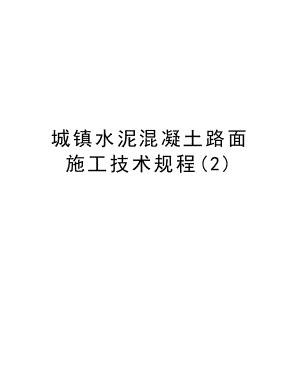 城镇水泥混凝土路面施工技术规程(2)